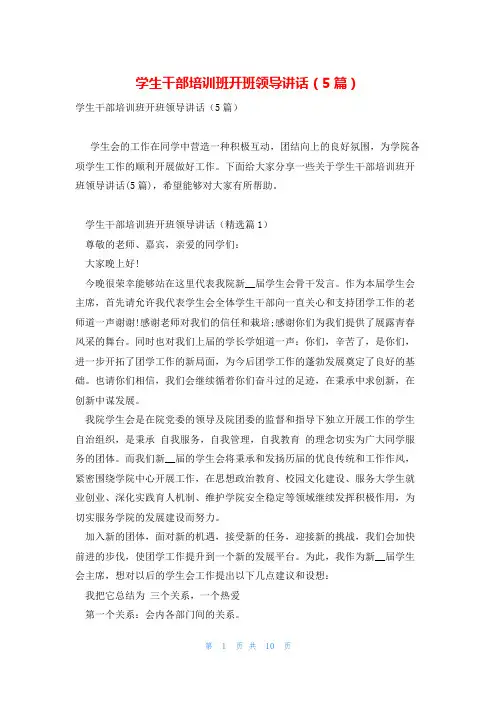 学生干部培训班开班领导讲话（5篇）

学生干部培训班开班领导讲话（5篇）

学生会的工作在同学中营造一种积极互动，团结向上的良好氛围，为学院各项学生工作的顺利开展做好工作。下面给大家分享一些关于学生干部培训班开班领导讲话(5篇)，希望能够对大家有所帮助。

学生干部培训班开班领导讲话（精选篇1）

尊敬的老师、嘉宾，亲爱的同学们：

大家晚上好！

今晚很荣幸能够站在这里代表我院新__届学生会骨干发言。作为本届学生会主席，首先请允许我代表学生会全体学生干部向一直关心和支持团学工作的老师道一声谢谢!感谢老师对我们的信任和栽培;感谢你们为我们提供了展露青春风采的舞台。同时也对我们上届的学长学姐道一声：你们，辛苦了，是你们，进一步开拓了团学工作的新局面，为今后团学工作的蓬勃发展奠定了良好的基础。也请你们相信，我们会继续循着你们奋斗过的足迹，在秉承中求创新，在创新中谋发展。

我院学生会是在院党委的领导及院团委的监督和指导下独立开展工作的学生自治组织，是秉承 自我服务，自我管理，自我教育 的理念切实为广大同学服务的团体。而我们新__届的学生会将秉承和发扬历届的优良传统和工作作风，紧密围绕学院中心开展工作，在思想政治教育、校园文化建设、服务大学生就业创业、深化实践育人机制、维护学院安全稳定等领域继续发挥积极作用，为切实服务学院的发展建设而努力。

加入新的团体，面对新的机遇，接受新的任务，迎接新的挑战，我们会加快前进的步伐，使团学工作提升到一个新的发展平台。为此，我作为新__届学生会主席，想对以后的学生会工作提出以下几点建议和设想：

我把它总结为 三个关系，一个热爱

第一个关系：会内各部门间的关系。

第 1 页 共 10 页